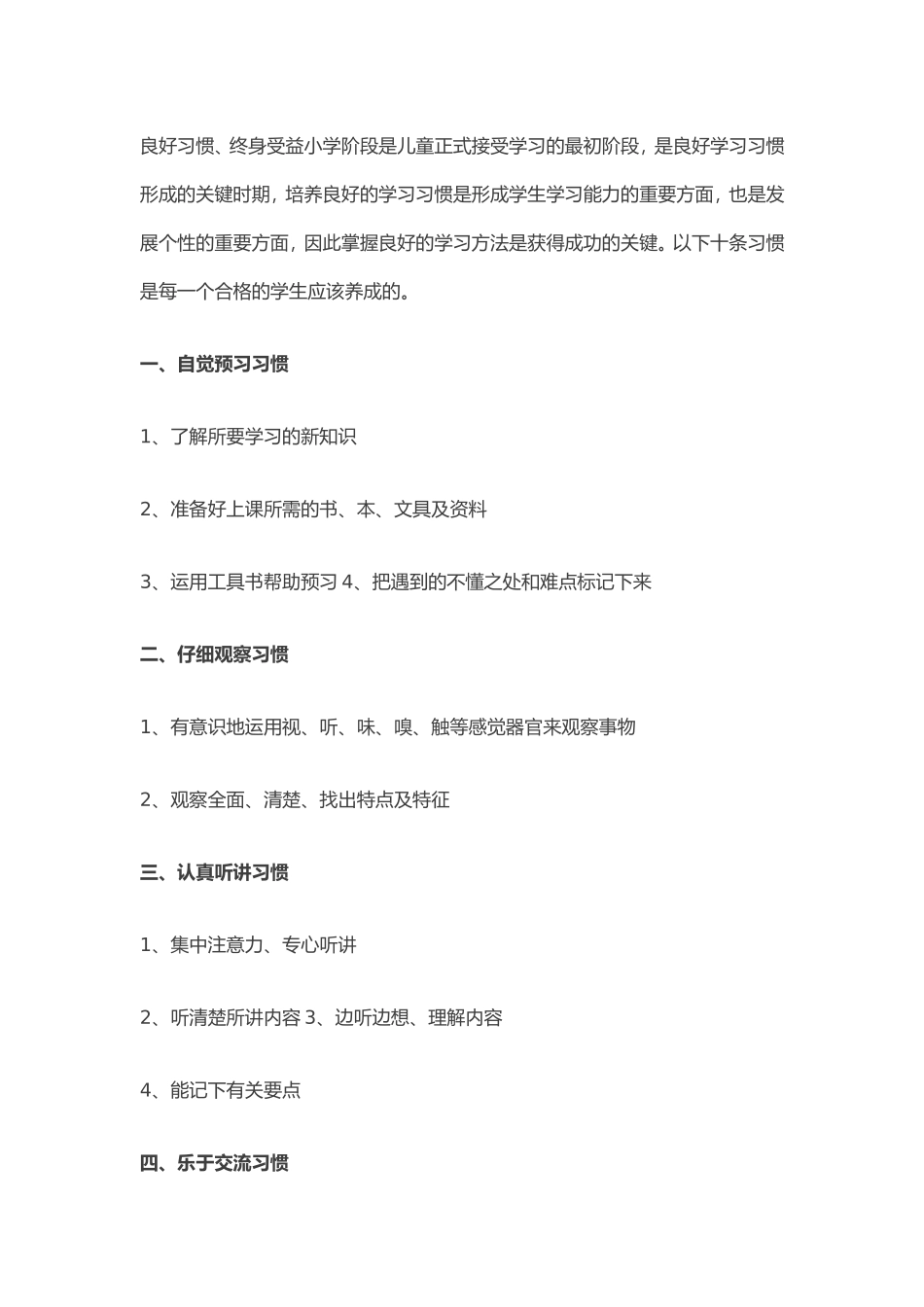 良好习惯、终身受益小学阶段是儿童正式接受学习的最初阶段，是良好学习习惯形成的关键时期，培养良好的学习习惯是形成学生学习能力的重要方面，也是发展个性的重要方面，因此掌握良好的学习方法是获得成功的关键。以下十条习惯是每一个合格的学生应该养成的。

一、自觉预习习惯

1、了解所要学习的新知识

2、准备好上课所需的书、本、文具及资料

3、运用工具书帮助预习 4、把遇到的不懂之处和难点标记下来

二、仔细观察习惯

1、有意识地运用视、听、味、嗅、触等感觉器官来观察事物

2、观察全面、清楚、找出特点及特征

三、认真听讲习惯

1、集中注意力、专心听讲

2、听清楚所讲内容 3、边听边想、理解内容

4、能记下有关要点

四、乐于交流习惯